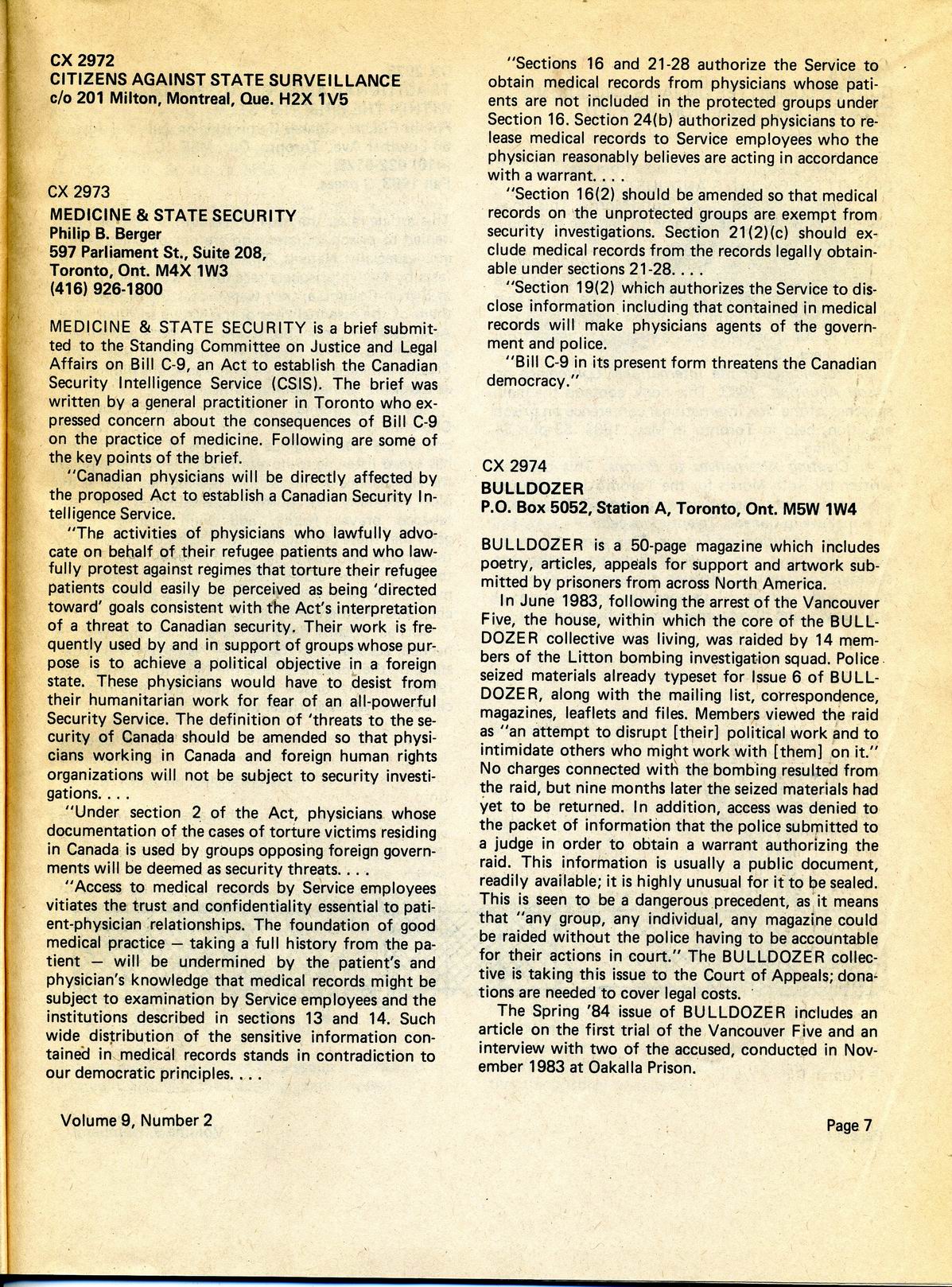 CX 2972
CITIZENS AGAINST STATE SURVEILLANCE
c/o 201 Milton, Montreal, Que. H2X 1V5

CX 2973
MEDICINE & STATE SECURITY
Philip B. Berger
597 Parliament St., Suite 208,
Toronto, Ont. M4X 1W3
(416) 926-1800

MEDICINE & STATE SECURITY is a brief submitted to the Standing Committee on Justice and Legal Affairs on Bill C-9, an Act to establish the Canadian Security Intelligence Service (CSIS). The brief was written by a general practitioner in Toronto who expressed concern about the consequences of Bill C-9 on the practice of medicine. Following are some of the key points of the brief.

"Canadian physicians will be directly affected by the proposed Act to establish a Canadian Security Intelligence Service.

"The activities of physicians who lawfully advocate on behalf of their refugee patients and who lawfully protest against regimes that torture their refugee patients could easily be perceived as being 'directed toward' goals consistent with the Act's interpretation of a threat to Canadian security. Their work is frequently used by and in support of groups whose purpose is to achieve a political objective in a foreign state. These physicians would have to desist from their humanitarian work for fear of an all-powerful Security Service. The definition of 'threats to the security of Canada should be amended so that physicians working in Canada and foreign human rights organizations will not be subject to security investigations. . . .

"Under section 2 of the Act, physicians whose documentation of the cases of torture victims residing in Canada is used by groups opposing foreign governments will be deemed as security threats. . . .

"Access to medical records by Service employees vitiates the trust and confidentiality essential to patient-physician relationships. The foundation of good medical practice — taking a full history from the patient — will be undermined by the patient's and physician's knowledge that medical records might be subject to examination by Service employees and the institutions described in sections 13 and 14. Such wide distribution of the sensitive information contained in medical records stands in contradiction to our democratic principles. . . .

"Sections 16 and 21-28 authorize the Service to obtain medical records from physicians whose patients are not included in the protected groups under Section 16. Section 24(b) authorized physicians to release medical records to Service employees who the physician reasonably believes are acting in accordance with a warrant. . . .

"Section 16(2) should be amended so that medical records on the unprotected groups are exempt from security investigations. Section 21(2)(c) should exclude medical records from the records legally obtainable under sections 21-28. . . .

"Section 19(2) which authorizes the Service to disclose information including that contained in medical records will make physicians agents of the government and police.

"Bill C-9 in its present form threatens the Canadian democracy."

CX 2974
BULLDOZER
P.O. Box 5052, Station A, Toronto, Ont. M5W 1W4

BULLDOZER is a 50-page magazine which includes poetry, articles, appeals for support and artwork submitted by prisoners from across North America.

In June 1983, following the arrest of the Vancouver Five, the house, within which the core of the BULLDOZER collective was living, was raided by 14 members of the Litton bombing investigation squad. Police seized materials already typeset for Issue 6 of BULLDOZER, along with the mailing list, correspondence, magazines, leaflets and files. Members viewed the raid as "an attempt to disrupt [their] political work and to intimidate others who might work with [them] on it." No charges connected with the bombing resulted from the raid, but nine months later the seized materials had yet to be returned. In addition, access was denied to the packet of information that the police submitted to a judge in order to obtain a warrant authorizing the raid. This information is usually a public document, readily available; it is highly unusual for it to be sealed. This is seen to be a dangerous precedent, as it means that "any group, any individual, any magazine could be raided without the police having to be accountable for their actions in court." The BULLDOZER collective is taking this issue to the Court of Appeals; donations are needed to cover legal costs.

The Spring '84 issue of BULLDOZER includes an article on the first trial of the Vancouver Five and an interview with two of the accused, conducted in November 1983 at Oakalla Prison.

Volume 9, Number 2

Page 7